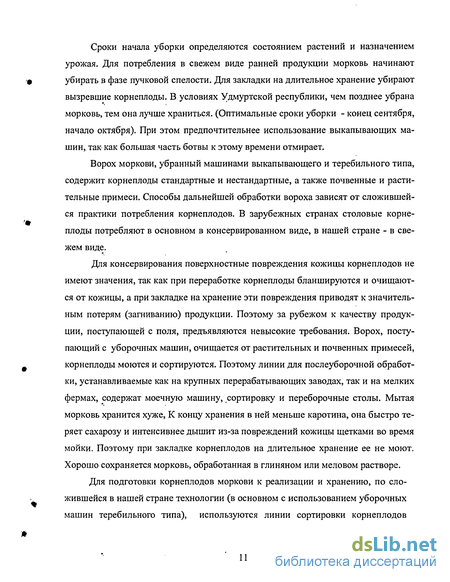 Сроки начала уборки определяются состоянием растений и назначением урожая. Для потребления в свежем виде ранней продукции морковь начинают убирать в фазе пучковой спелости. Для закладки на длительное хранение убирают вызревшие корнеплоды. В условиях Удмуртской республики, чем позднее убрана морковь, тем она лучше храниться. (Оптимальные сроки уборки - конец сентября, начало октября). При этом предпочтительнее использование выкапывающих машин, так как большая часть ботвы к этому времени отмирает.

Ворох моркови, убранный машинами выкапывающего и теребильного типа, содержит корнеплоды стандартные и нестандартные, а также почвенные и растительные примеси. Способы дальнейшей обработки вороха зависят от сложившейся практики потребления корнеплодов. В зарубежных странах столовые корнеплоды потребляют в основном в консервированном виде, в нашей стране - в свежем виде.

Для консервирования поверхностные повреждения кожицы корнеплодов не имеют значения, так как при переработке корнеплоды бланшируются и очищаются от кожицы, а при закладке на хранение эти повреждения приводят к значительным потерям (загниванию) продукции. Поэтому за рубежом к качеству продукции, поступающей с поля, предъявляются невысокие требования. Ворох, поступающий с уборочных машин, очищается от растительных и почвенных примесей, корнеплоды моются и сортируются. Поэтому линии для послеуборочной обработки, устанавливаемые как на крупных перерабатывающих заводах, так и на мелких фермах, содержат моечную машину, сортировку и переборочные столы. Мытая морковь хранится хуже, К концу хранения в ней меньше каротина, она быстро теряет сахарозу и интенсивнее дышит из-за повреждений кожицы щетками во время мойки. Поэтому при закладке корнеплодов на длительное хранение ее не моют. Хорошо сохраняется морковь, обработанная в глиняном или меловом растворе.

Для подготовки корнеплодов моркови к реализации и хранению, по сложившейся в нашей стране технологии (в основном с использованием уборочных машин теребильного типа), используются линии сортировки корнеплодов

11

dsLib.net
библиотека диссертаций